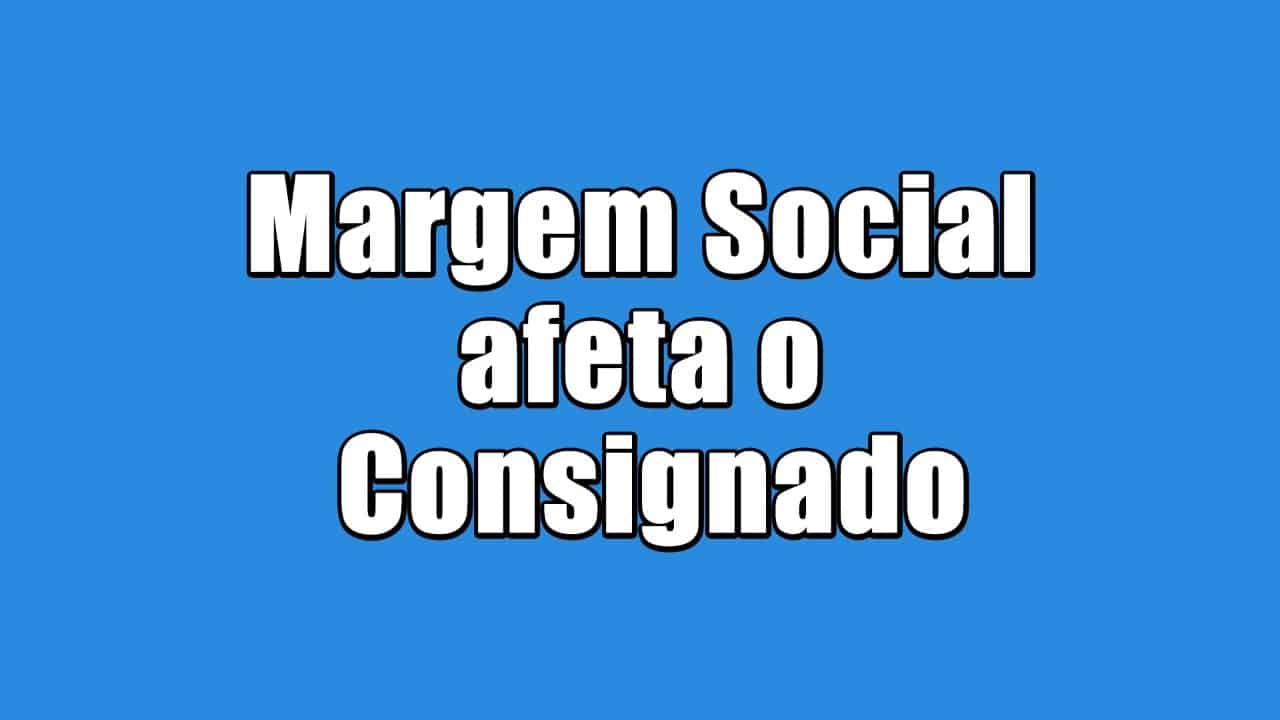 Margem Social afeta o Consignado